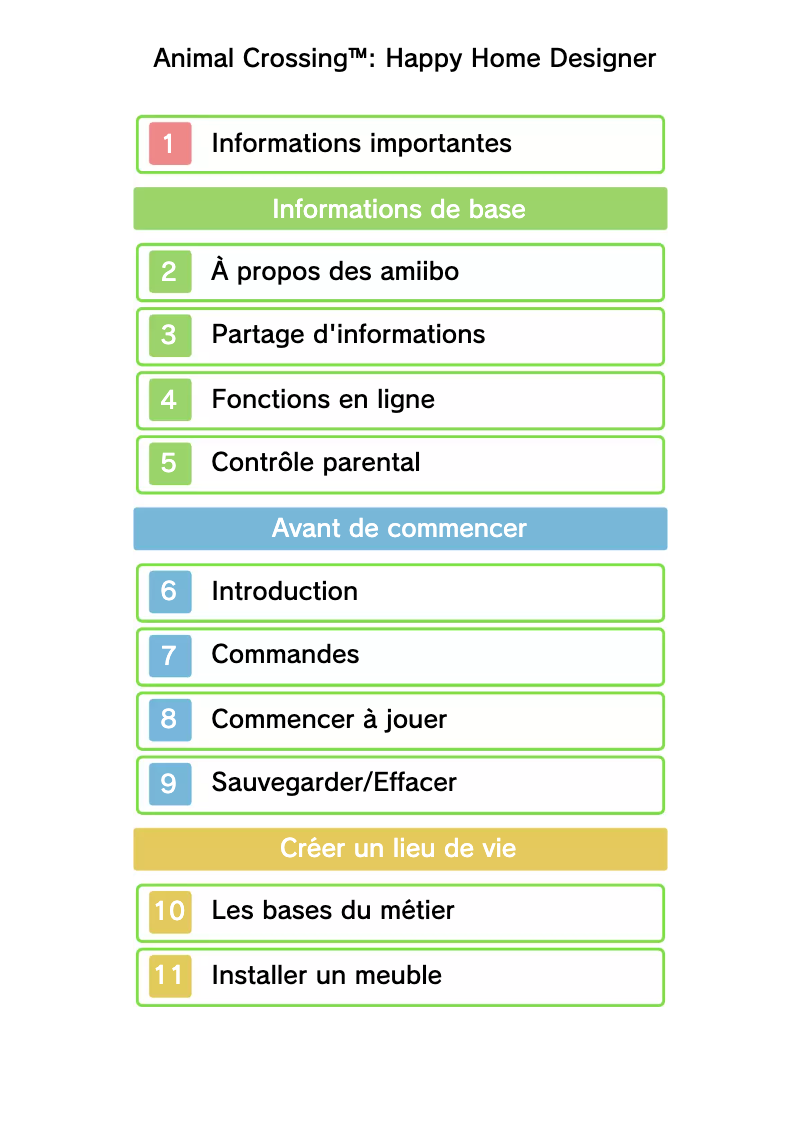 Animal Crossing™: Happy Home Designer

1 Informations importantes

Informations de base

2 À propos des amiibo

3 Partage d'informations

4 Fonctions en ligne

5 Contrôle parental

Avant de commencer

6 Introduction

7 Commandes

8 Commencer à jouer

9 Sauvegarder/Effacer

Créer un lieu de vie

10 Les bases du métier

11 Installer un meuble